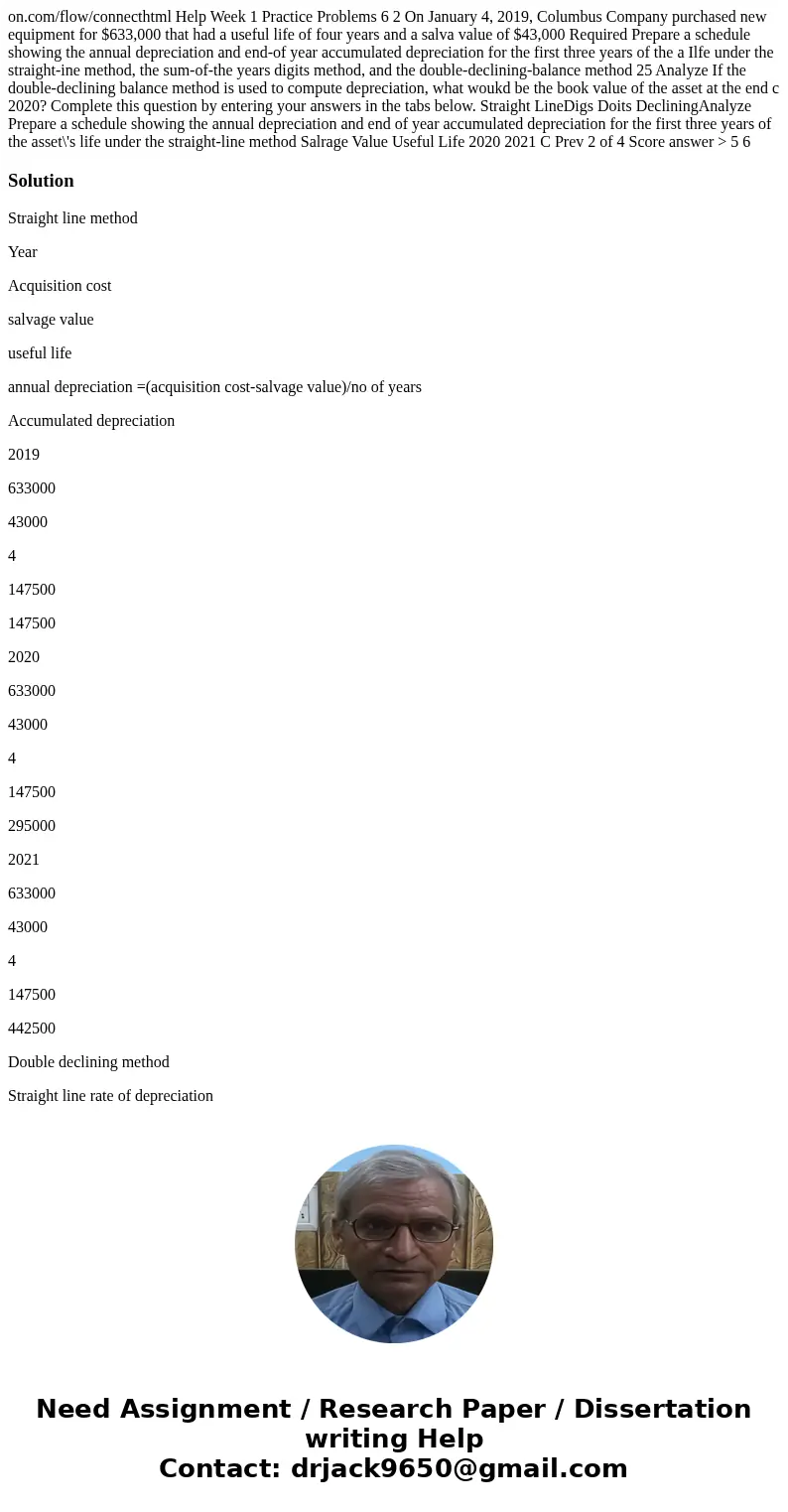 on.com/flow/connecthtml Help Week 1 Practice Problems 6 2 On January 4, 2019, Columbus Company purchased new equipment for $633,000 that had a useful life of four years and a salva value of $43,000 Required Prepare a schedule showing the annual depreciation and end-of year accumulated depreciation for the first three years of the a Ilfe under the straight-ine method, the sum-of-the years digits method, and the double-declining-balance method 25 Analyze If the double-declining balance method is used to compute depreciation, what woukd be the book value of the asset at the end c 2020? Complete this question by entering your answers in the tabs below. Straight LineDigs Doits DecliningAnalyze Prepare a schedule showing the annual depreciation and end of year accumulated depreciation for the first three years of the asset\'s life under the straight-line method Salrage Value Useful Life 2020 2021 C Prev 2 of 4 Score answer > 5 6

Solution

Straight line method

Year

Acquisition cost

salvage value

useful life

annual depreciation =(acquisition cost-salvage value)/no of years

Accumulated depreciation

2019

633000

43000

4

147500

147500

2020

633000

43000

4

147500

295000

2021

633000

43000

4

147500

442500

Double declining method

Straight line rate of depreciation

Need Assignment / Research Paper / Dissertation writing Help
Contact: drjack9650@gmail.com